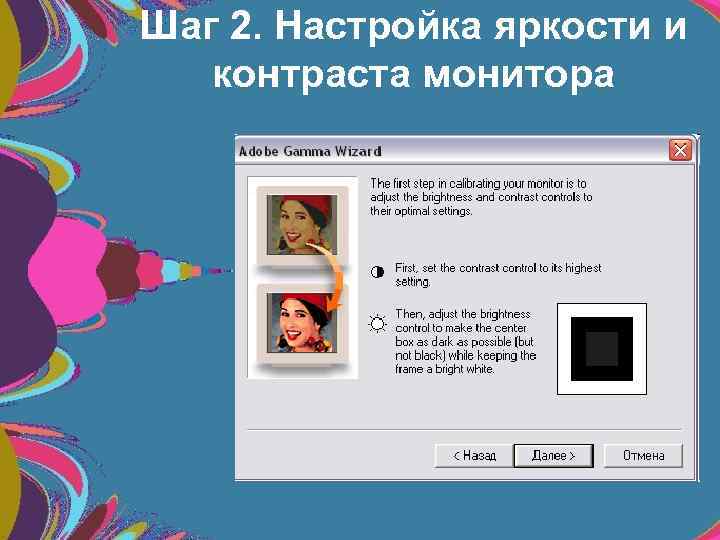 Шаг 2. Настройка яркости и контраста монитора

Adobe Gamma Wizard

The first step in calibrating your monitor is to adjust the brightness and contrast controls to their optimal settings.

First, set the contrast control to its highest setting.

Then, adjust the brightness control to make the center box as dark as possible (but not black) while keeping the frame a bright white.

< Назад Далее > Отмена